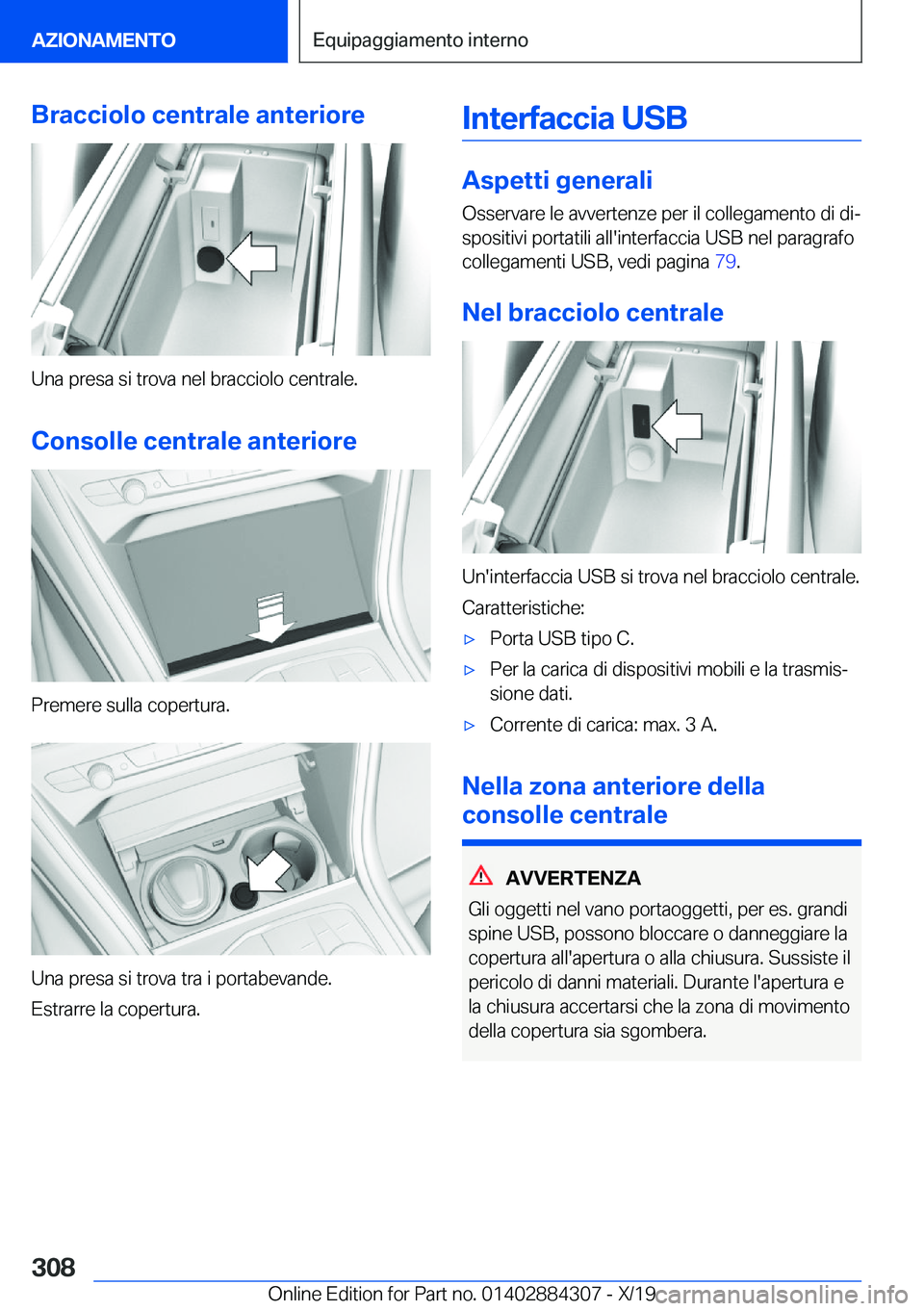 AZIONAMENTO

Equipaggiamento interno

Bracciolo centrale anteriore

Una presa si trova nel bracciolo centrale.

Consolle centrale anteriore

Premere sulla copertura.

Una presa si trova tra i portabevande.

Estrarre la copertura.

Interfaccia USB

Aspetti generali

Osservare le avvertenze per il collegamento di dispositivi portatili all'interfaccia USB nel paragrafo collegamenti USB, vedi pagina 79.

Nel bracciolo centrale

Un'interfaccia USB si trova nel bracciolo centrale.

Caratteristiche:

▷ Porta USB tipo C.

▷ Per la carica di dispositivi mobili e la trasmissione dati.

▷ Corrente di carica: max. 3 A.

Nella zona anteriore della consolle centrale

AVVERTENZA

Gli oggetti nel vano portaoggetti, per es. grandi spine USB, possono bloccare o danneggiare la copertura all'apertura o alla chiusura. Sussiste il pericolo di danni materiali. Durante l'apertura e la chiusura accertarsi che la zona di movimento della copertura sia sgombera.

308

Online Edition for Part no. 01402884307 - X/19

carmanualsonline.info